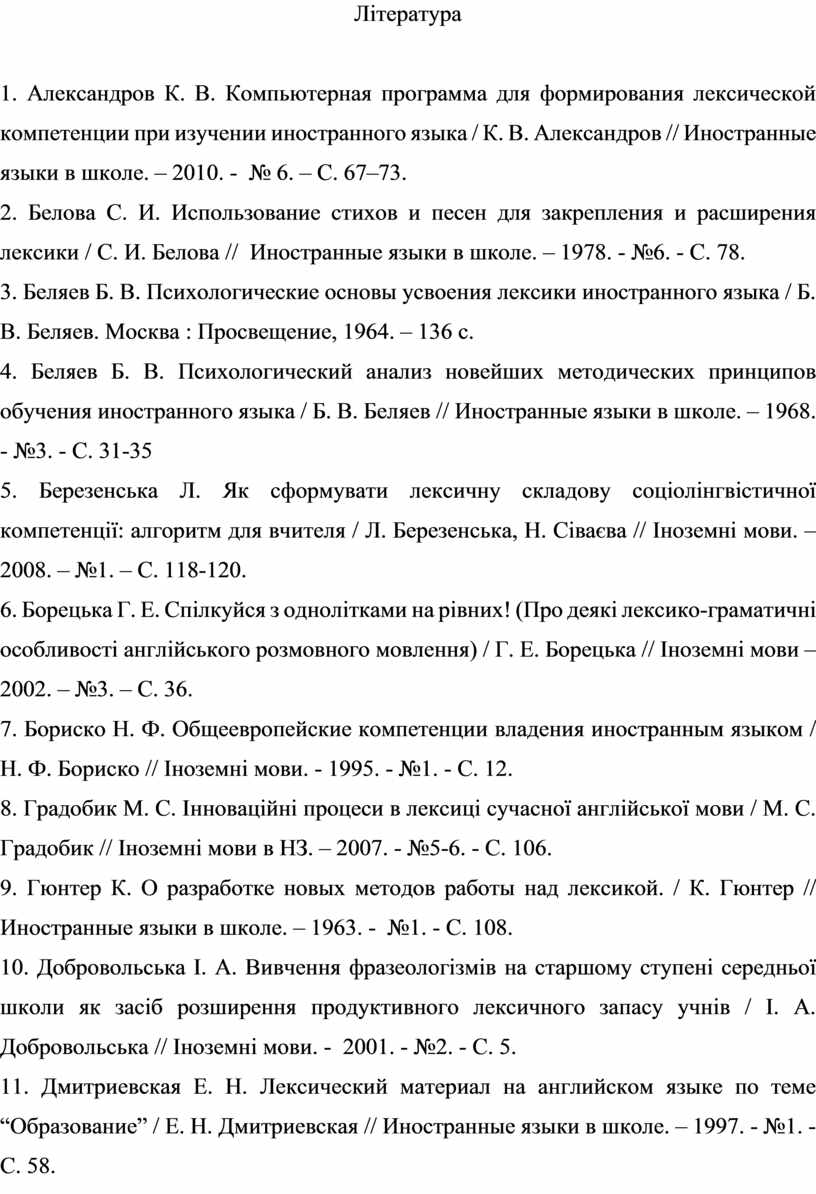 Література

1. Александров К. В. Компьютерная программа для формирования лексической компетенции при изучении иностранного языка / К. В. Александров // Иностранные языки в школе. – 2010. - № 6. – С. 67–73.

2. Белова С. И. Использование стихов и песен для закрепления и расширения лексики / С. И. Белова // Иностранные языки в школе. – 1978. - №6. - С. 78.

3. Беляев Б. В. Психологические основы усвоения лексики иностранного языка / Б. В. Беляев. Москва : Просвещение, 1964. – 136 с.

4. Беляев Б. В. Психологический анализ новейших методических принципов обучения иностранного языка / Б. В. Беляев // Иностранные языки в школе. – 1968. - №3. - С. 31-35

5. Березенська Л. Як сформувати лексичну складову соціолінгвістичної компетенції: алгоритм для вчителя / Л. Березенська, Н. Сіваєва // Іноземні мови. – 2008. – №1. – С. 118-120.

6. Борецька Г. Е. Спілкуйся з однолітками на рівних! (Про деякі лексико-граматичні особливості англійського розмовного мовлення) / Г. Е. Борецька // Іноземні мови – 2002. – №3. – С. 36.

7. Бориско Н. Ф. Общеевропейские компетенции владения иностранным языком / Н. Ф. Бориско // Іноземні мови. - 1995. - №1. - С. 12.

8. Градобик М. С. Інноваційні процеси в лексиці сучасної англійської мови / М. С. Градобик // Іноземні мови в НЗ. – 2007. - №5-6. - С. 106.

9. Гюнтер К. О разработке новых методов работы над лексикой. / К. Гюнтер // Иностранные языки в школе. – 1963. - №1. - С. 108.

10. Добровольська І. А. Вивчення фразеологізмів на старшому ступені середньої школи як засіб розширення продуктивного лексичного запасу учнів / І. А. Добровольська // Іноземні мови. - 2001. - №2. - С. 5.

11. Дмитриевская Е. Н. Лексический материал на английском языке по теме “Образование” / Е. Н. Дмитриевская // Иностранные языки в школе. – 1997. - №1. - С. 58.